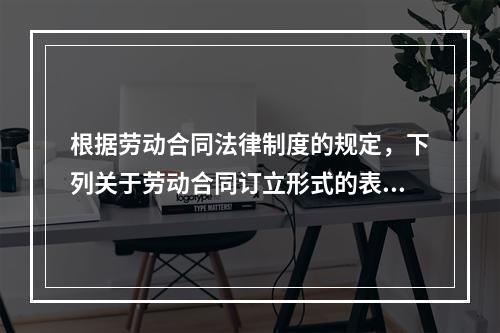 根据劳动合同法律制度的规定，下列关于劳动合同订立形式的表...

logotype

TYPE MATTERS!